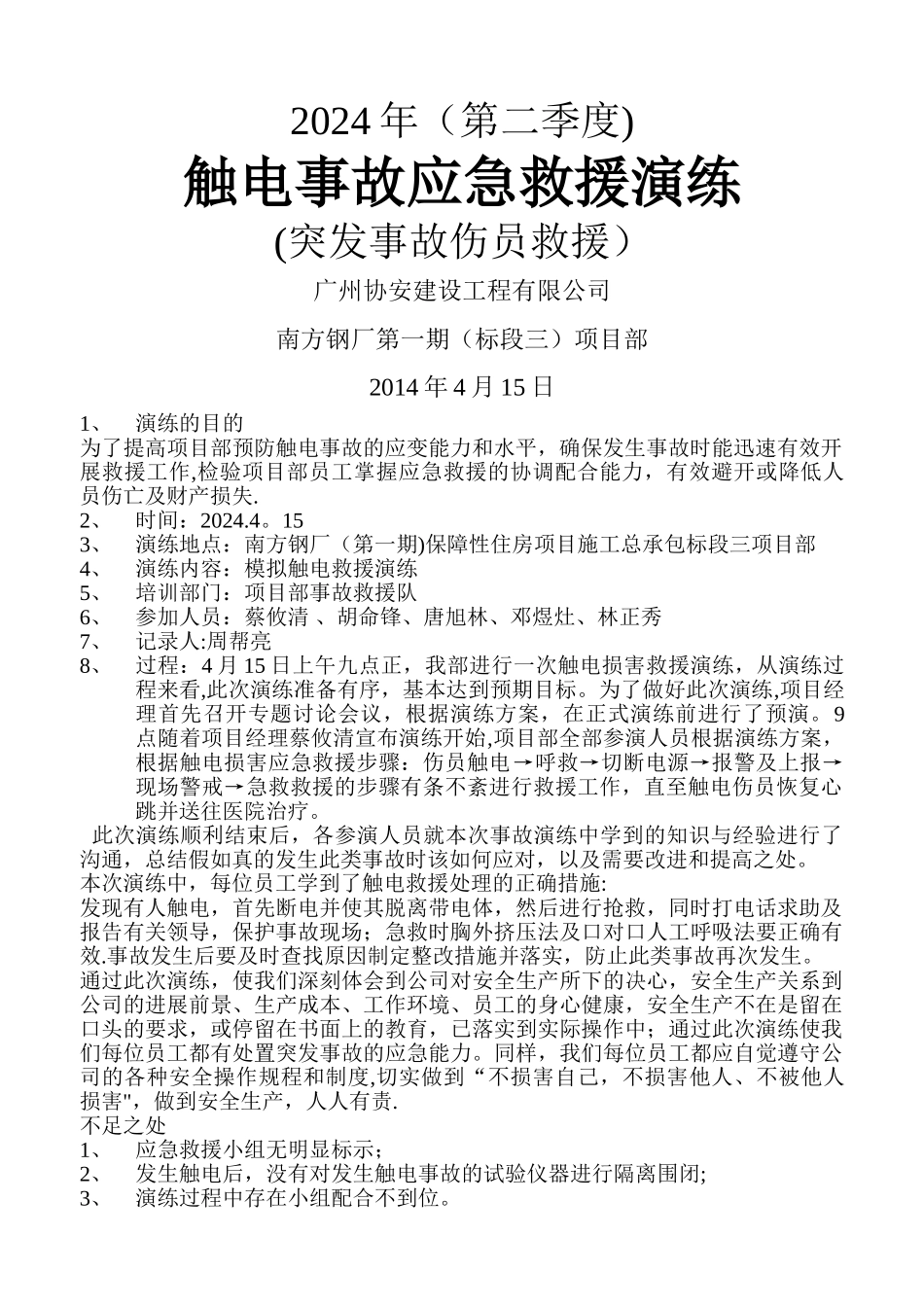 2024 年（第二季度)

触电事故应急救援演练

(突发事故伤员救援）

广州协安建设工程有限公司

南方钢厂第一期（标段三）项目部

2014 年 4 月 15 日

1、 演练的目的

为了提高项目部预防触电事故的应变能力和水平，确保发生事故时能迅速有效开展救援工作,检验项目部员工掌握应急救援的协调配合能力，有效避开或降低人员伤亡及财产损失.

2、 时间：2024.4。15

3、 演练地点：南方钢厂（第一期)保障性住房项目施工总承包标段三项目部

4、 演练内容：模拟触电救援演练

5、 培训部门：项目部事故救援队

6、 参加人员：蔡攸清 、胡命锋、唐旭林、邓煜灶、林正秀

7、 记录人:周帮亮

8、 过程：4 月 15 日上午九点正，我部进行一次触电损害救援演练，从演练过程来看,此次演练准备有序，基本达到预期目标。为了做好此次演练,项目经理首先召开专题讨论会议，根据演练方案，在正式演练前进行了预演。9 点随着项目经理蔡攸清宣布演练开始,项目部全部参演人员根据演练方案，根据触电损害应急救援步骤：伤员触电→呼救→切断电源→报警及上报→现场警戒→急救救援的步骤有条不紊进行救援工作，直至触电伤员恢复心跳并送往医院治疗。

此次演练顺利结束后，各参演人员就本次事故演练中学到的知识与经验进行了沟通，总结假如真的发生此类事故时该如何应对，以及需要改进和提高之处。

本次演练中，每位员工学到了触电救援处理的正确措施:

发现有人触电，首先断电并使其脱离带电体，然后进行抢救，同时打电话求助及报告有关领导，保护事故现场；急救时胸外挤压法及口对口人工呼吸法要正确有效.事故发生后要及时查找原因制定整改措施并落实，防止此类事故再次发生。

通过此次演练，使我们深刻体会到公司对安全生产所下的决心，安全生产关系到公司的进展前景、生产成本、工作环境、员工的身心健康，安全生产不在是留在口头的要求，或停留在书面上的教育，已落实到实际操作中；通过此次演练使我们每位员工都有处置突发事故的应急能力。同样，我们每位员工都应自觉遵守公司的各种安全操作规程和制度,切实做到“不损害自己，不损害他人、不被他人损害",做到安全生产，人人有责.

不足之处

1、 应急救援小组无明显标示;

2、 发生触电后，没有对发生触电事故的试验仪器进行隔离围闭;

3、 演练过程中存在小组配合不到位。